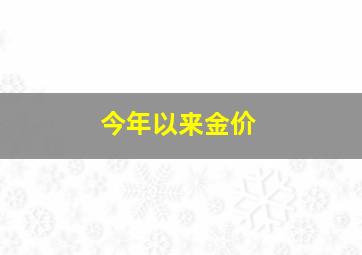 今年以来金价